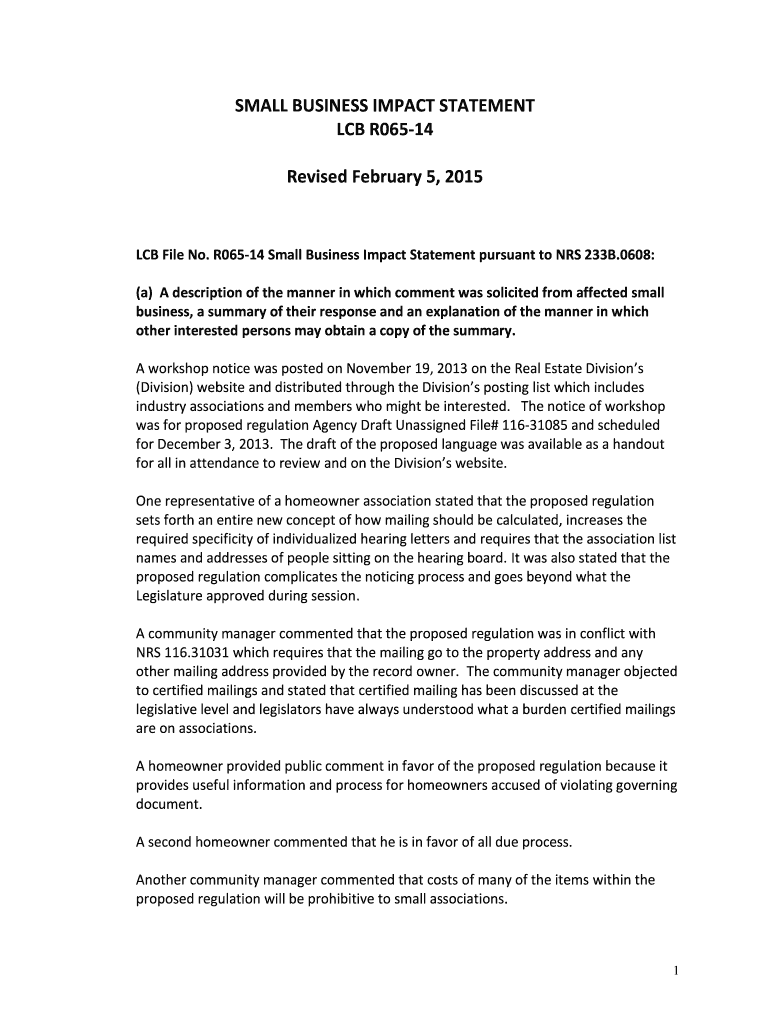 SMALL BUSINESS IMPACT STATEMENT
LCB R065-14

Revised February 5, 2015

LCB File No. R065-14 Small Business Impact Statement pursuant to NRS 233B.0608:

(a) A description of the manner in which comment was solicited from affected small business, a summary of their response and an explanation of the manner in which other interested persons may obtain a copy of the summary.

A workshop notice was posted on November 19, 2013 on the Real Estate Division's (Division) website and distributed through the Division's posting list which includes industry associations and members who might be interested. The notice of workshop was for proposed regulation Agency Draft Unassigned File# 116-31085 and scheduled for December 3, 2013. The draft of the proposed language was available as a handout for all in attendance to review and on the Division's website.

One representative of a homeowner association stated that the proposed regulation sets forth an entire new concept of how mailing should be calculated, increases the required specificity of individualized hearing letters and requires that the association list names and addresses of people sitting on the hearing board. It was also stated that the proposed regulation complicates the noticing process and goes beyond what the Legislature approved during session.

A community manager commented that the proposed regulation was in conflict with NRS 116.31031 which requires that the mailing go to the property address and any other mailing address provided by the record owner. The community manager objected to certified mailings and stated that certified mailing has been discussed at the legislative level and legislators have always understood what a burden certified mailings are on associations.

A homeowner provided public comment in favor of the proposed regulation because it provides useful information and process for homeowners accused of violating governing document.

A second homeowner commented that he is in favor of all due process.

Another community manager commented that costs of many of the items within the proposed regulation will be prohibitive to small associations.

1